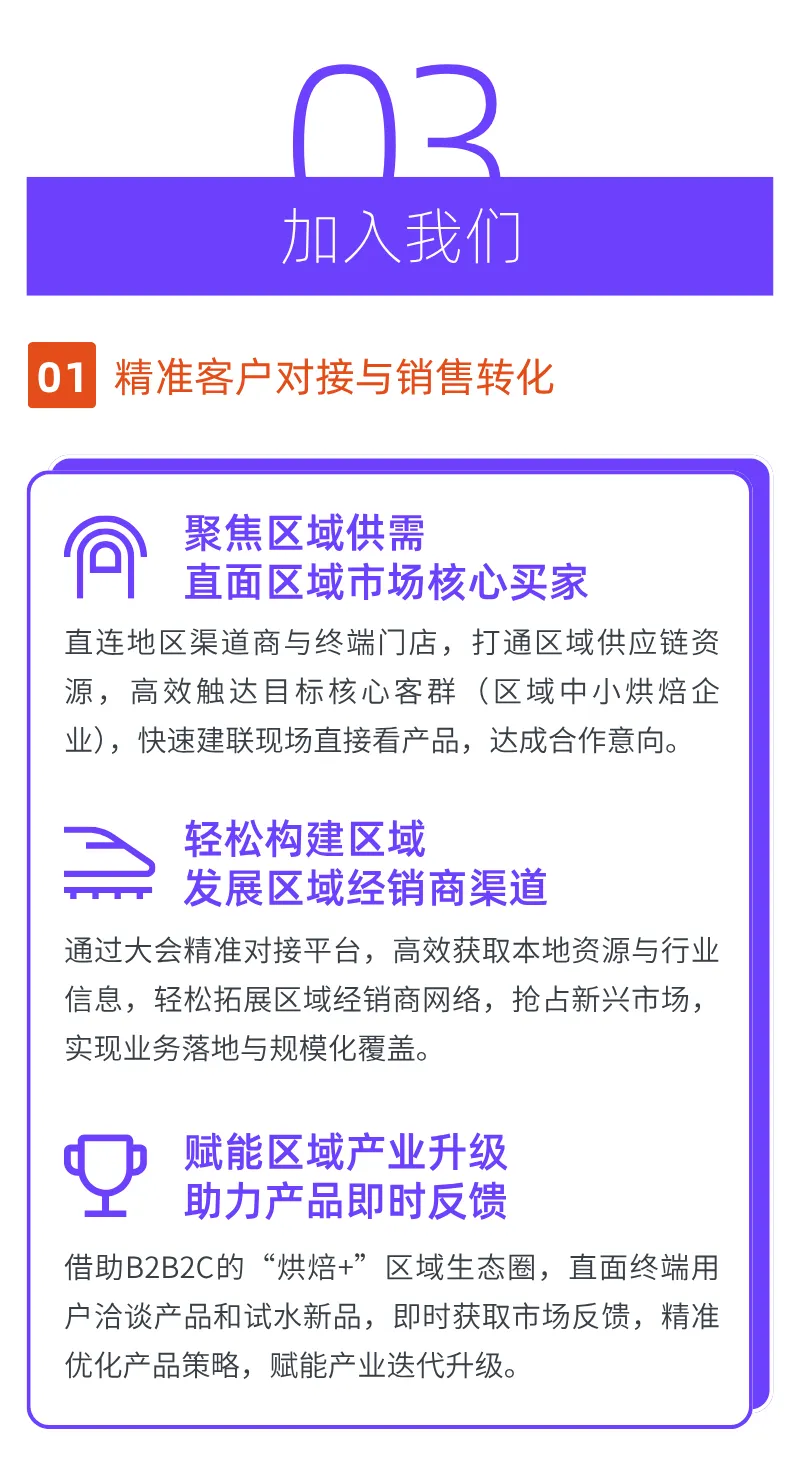 03

加入我们

01 精准客户对接与销售转化

聚焦区域供需
直面区域市场核心买家

直连地区渠道商与终端门店，打通区域供应链资源，高效触达目标核心客群（区域中小烘焙企业），快速建联现场直接看产品，达成合作意向。

轻松构建区域
发展区域经销商渠道

通过大会精准对接平台，高效获取本地资源与行业信息，轻松拓展区域经销商网络，抢占新兴市场，实现业务落地与规模化覆盖。

赋能区域产业升级
助力产品即时反馈

借助B2B2C的“烘焙+”区域生态圈，直面终端用户洽谈产品和试水新品，即时获取市场反馈，精准优化产品策略，赋能产业迭代升级。